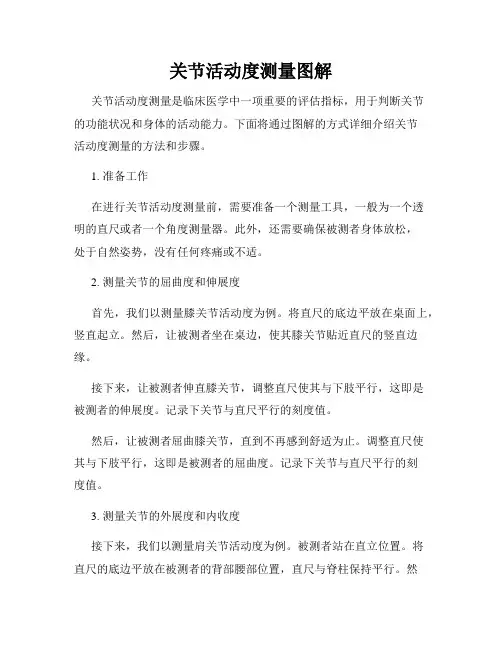 关节活动度测量图解

关节活动度测量是临床医学中一项重要的评估指标，用于判断关节的功能状况和身体的活动能力。下面将通过图解的方式详细介绍关节活动度测量的方法和步骤。

1. 准备工作

在进行关节活动度测量前，需要准备一个测量工具，一般为一个透明的直尺或者一个角度测量器。此外，还需要确保被测者身体放松，处于自然姿势，没有任何疼痛或不适。

2. 测量关节的屈曲度和伸展度

首先，我们以测量膝关节活动度为例。将直尺的底边平放在桌面上，竖直起立。然后，让被测者坐在桌边，使其膝关节贴近直尺的竖直边缘。

接下来，让被测者伸直膝关节，调整直尺使其与下肢平行，这即是被测者的伸展度。记录下关节与直尺平行的刻度值。

然后，让被测者屈曲膝关节，直到不再感到舒适为止。调整直尺使其与下肢平行，这即是被测者的屈曲度。记录下关节与直尺平行的刻度值。

3. 测量关节的外展度和内收度

接下来，我们以测量肩关节活动度为例。被测者站在直立位置。将直尺的底边平放在被测者的背部腰部位置，直尺与脊柱保持平行。然